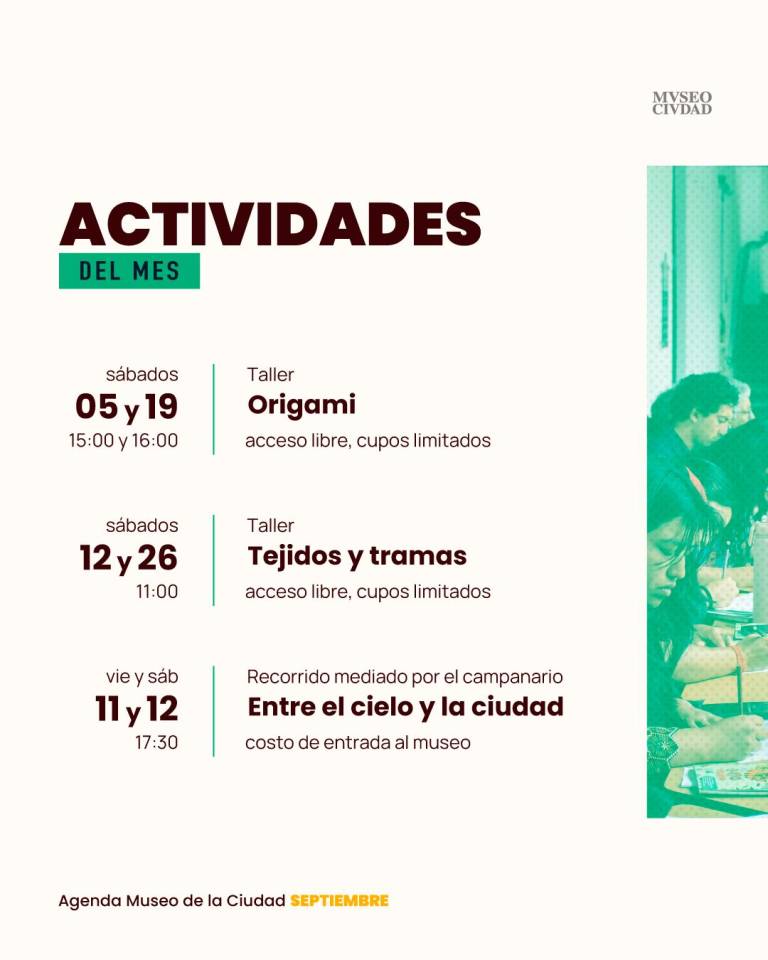 MVSEO
CIVDAD

ACTIVIDADES
DEL MES

sábados
05 y 19
15:00 y 16:00

Taller
Origami
acceso libre, cupos limitados

sábados
12 y 26
11:00

Taller
Tejidos y tramas
acceso libre, cupos limitados

vie y sáb
11 y 12
17:30

Recorrido mediado por el campanario
Entre el cielo y la ciudad
costo de entrada al museo

Agenda Museo de la Ciudad SEPTIEMBRE